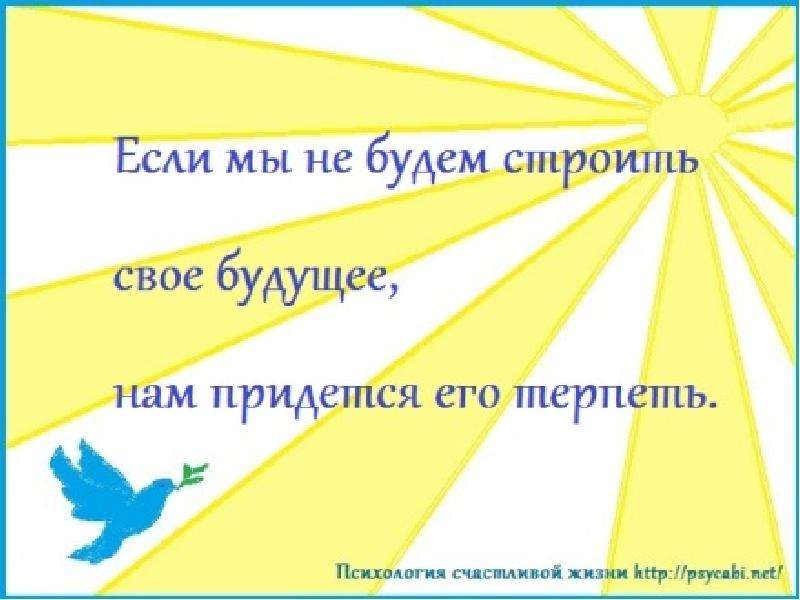 Если мы не будем строить

свое будущее,

нам придется его терпеть.

Психология счастливой жизни http://psycabi.net/